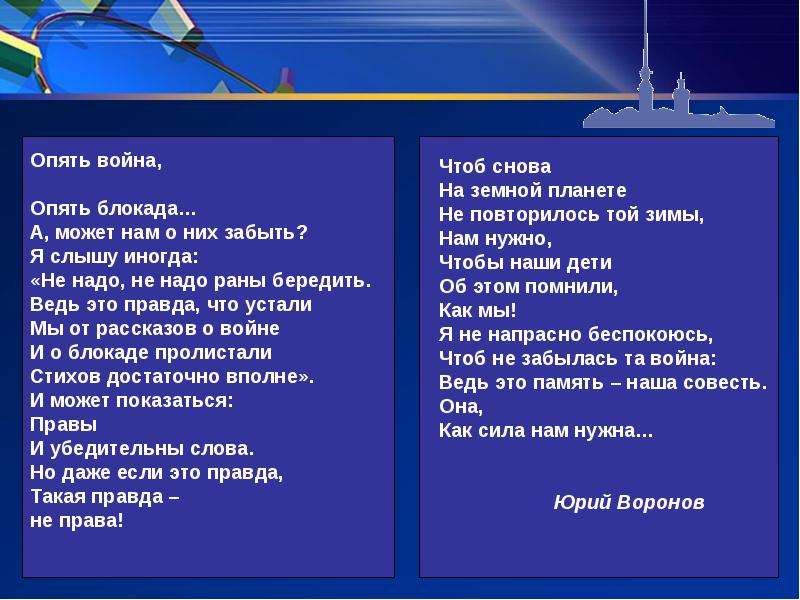 Опять война,

Опять блокада…
А, может нам о них забыть?
Я слышу иногда:
«Не надо, не надо раны бередить.
Ведь это правда, что устали
Мы от рассказов о войне
И о блокаде пролистали
Стихов достаточно вполне».
И может показаться:
Правы
И убедительны слова.
Но даже если это правда,
Такая правда –
не права!

Чтоб снова
На земной планете
Не повторилось той зимы,
Нам нужно,
Чтобы наши дети
Об этом помнили,
Как мы!
Я не напрасно беспокоюсь,
Чтоб не забылась та война:
Ведь это память – наша совесть.
Она,
Как сила нам нужна…

Юрий Воронов